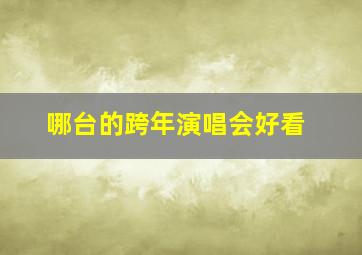 哪台的跨年演唱会好看